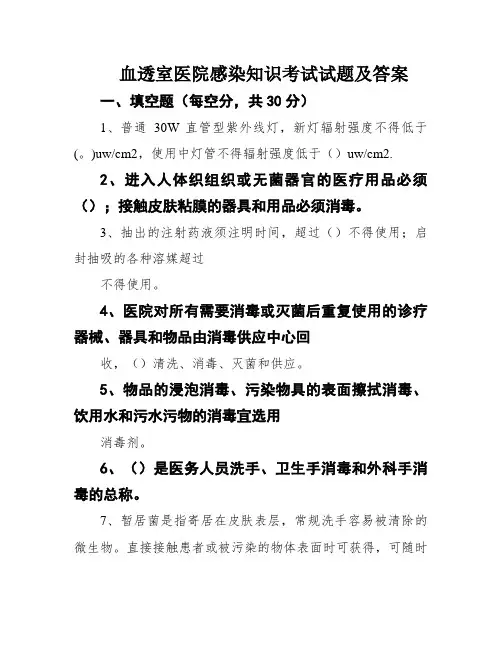 血透室医院感染知识考试试题及答案

一、填空题（每空分，共 30 分）

1、普通 30W 直管型紫外线灯，新灯辐射强度不得低于(。)uw/cm2，使用中灯管不得辐射强度低于（）uw/cm2.

2、进入人体织组织或无菌器官的医疗用品必须（）；接触皮肤粘膜的器具和用品必须消毒。

3、抽出的注射药液须注明时间，超过（）不得使用；启封抽吸的各种溶媒超过

不得使用。

4、医院对所有需要消毒或灭菌后重复使用的诊疗器械、器具和物品由消毒供应中心回

收，（）清洗、消毒、灭菌和供应。

5、物品的浸泡消毒、污染物具的表面擦拭消毒、饮用水和污水污物的消毒宜选用

消毒剂。

6、（）是医务人员洗手、卫生手消毒和外科手消毒的总称。

7、暂居菌是指寄居在皮肤表层，常规洗手容易被清除的微生物。直接接触患者或被污染的物体表面时可获得，可随时